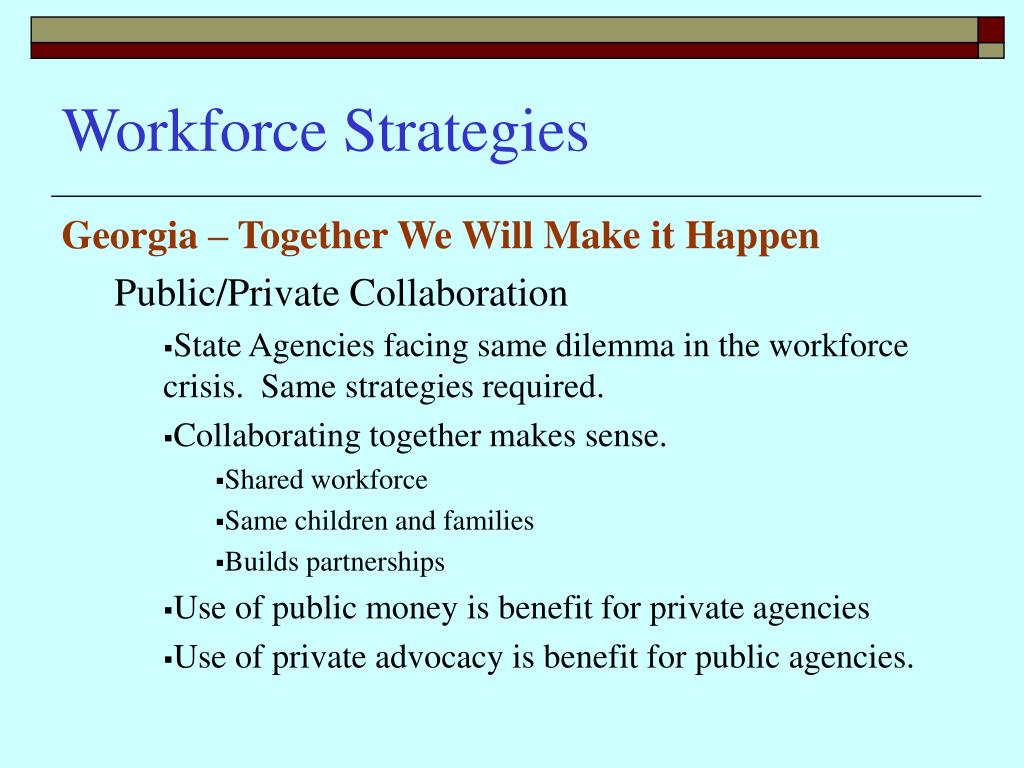 Workforce Strategies

Georgia – Together We Will Make it Happen

Public/Private Collaboration

▪State Agencies facing same dilemma in the workforce crisis.  Same strategies required.

▪Collaborating together makes sense.

▪Shared workforce

▪Same children and families

▪Builds partnerships

▪Use of public money is benefit for private agencies

▪Use of private advocacy is benefit for public agencies.